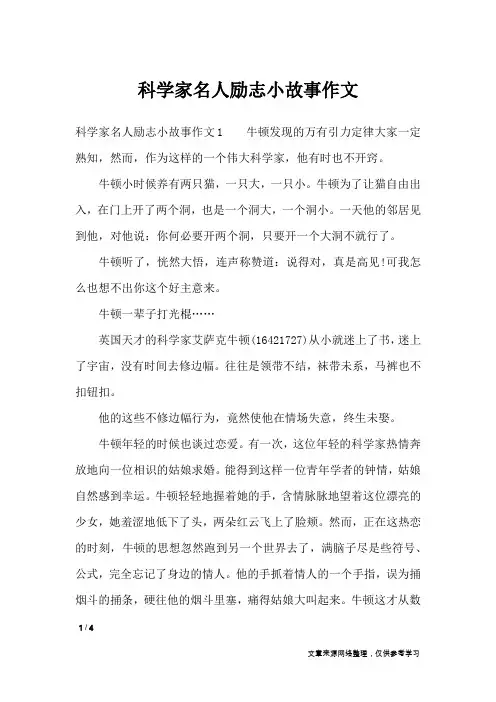 科学家名人励志小故事作文

科学家名人励志小故事作文1　　牛顿发现的万有引力定律大家一定熟知，然而，作为这样的一个伟大科学家，他有时也不开窍。

牛顿小时候养有两只猫，一只大，一只小。牛顿为了让猫自由出入，在门上开了两个洞，也是一个洞大，一个洞小。一天他的邻居见到他，对他说：你何必要开两个洞，只要开一个大洞不就行了。

牛顿听了，恍然大悟，连声称赞道：说得对，真是高见!可我怎么也想不出你这个好主意来。

牛顿一辈子打光棍……

英国天才的科学家艾萨克牛顿(16421727)从小就迷上了书，迷上了宇宙，没有时间去修边幅。往往是领带不结，袜带未系，马裤也不扣钮扣。

他的这些不修边幅行为，竟然使他在情场失意，终生未娶。

牛顿年轻的时候也谈过恋爱。有一次，这位年轻的科学家热情奔放地向一位相识的姑娘求婚。能得到这样一位青年学者的钟情，姑娘自然感到幸运。牛顿轻轻地握着她的手，含情脉脉地望着这位漂亮的少女，她羞涩地低下了头，两朵红云飞上了脸颊。然而，正在这热恋的时刻，牛顿的思想忽然跑到另一个世界去了，满脑子尽是些符号、公式，完全忘记了身边的情人。他的手抓着情人的一个手指，误为捅烟斗的捅条，硬往他的烟斗里塞，痛得姑娘大叫起来。牛顿这才从数

1 / 4

文章来源网络整理，仅供参考学习